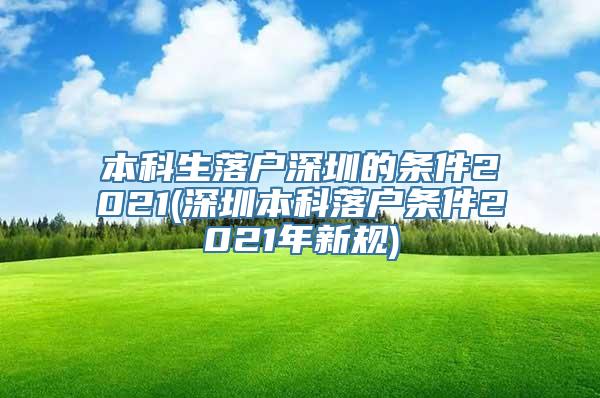 本科生落户深圳的条件2021(深圳本科落户条件2021年新规)